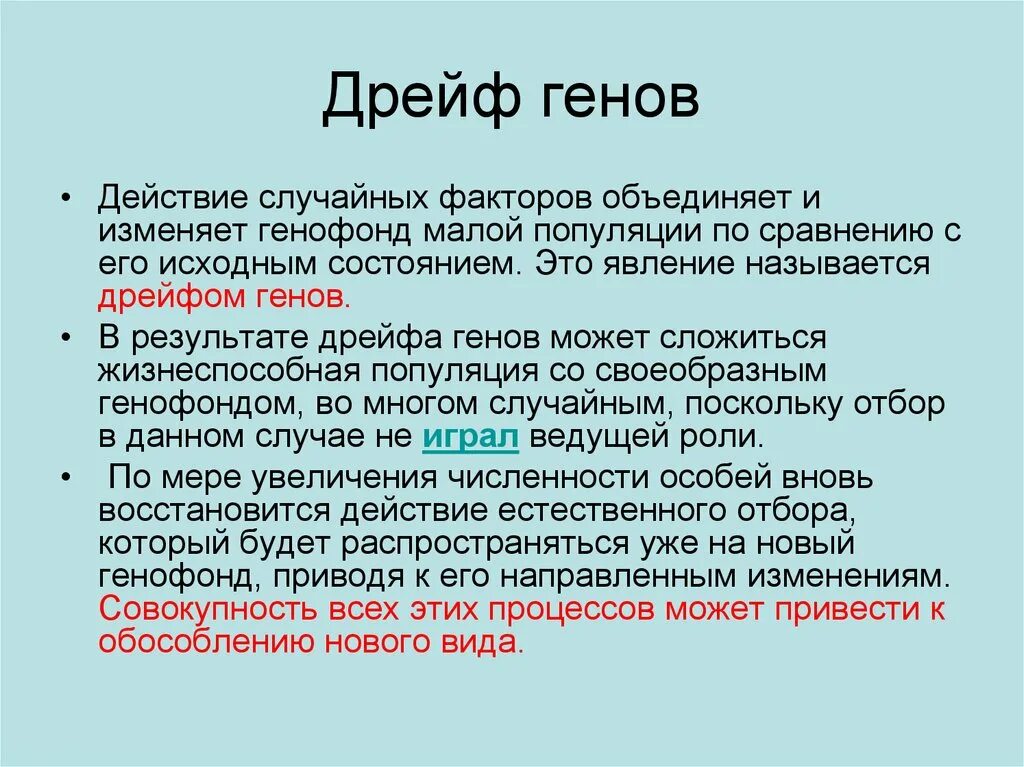 Дрейф генов

• Действие случайных факторов объединяет и изменяет генофонд малой популяции по сравнению с его исходным состоянием. Это явление называется дрейфом генов.

• В результате дрейфа генов может сложиться жизнеспособная популяция со своеобразным генофондом, во многом случайным, поскольку отбор в данном случае не играл ведущей роли.

• По мере увеличения численности особей вновь восстановится действие естественного отбора, который будет распространяться уже на новый генофонд, приводя к его направленным изменениям. Совокупность всех этих процессов может привести к обособлению нового вида.